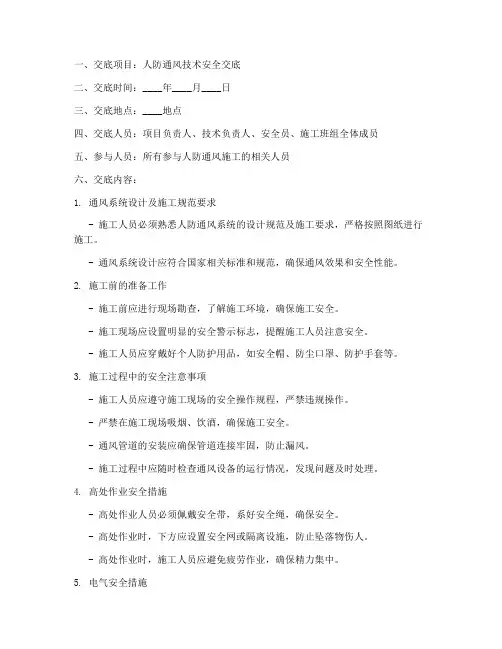 一、交底项目：人防通风技术安全交底

二、交底时间：____年____月____日

三、交底地点：____地点

四、交底人员：项目负责人、技术负责人、安全员、施工班组全体成员

五、参与人员：所有参与人防通风施工的相关人员

六、交底内容：

1. 通风系统设计及施工规范要求

- 施工人员必须熟悉人防通风系统的设计规范及施工要求，严格按照图纸进行施工。

- 通风系统设计应符合国家相关标准和规范，确保通风效果和安全性能。

2. 施工前的准备工作

- 施工前应进行现场勘查，了解施工环境，确保施工安全。

- 施工现场应设置明显的安全警示标志，提醒施工人员注意安全。

- 施工人员应穿戴好个人防护用品，如安全帽、防尘口罩、防护手套等。

3. 施工过程中的安全注意事项

- 施工人员应遵守施工现场的安全操作规程，严禁违规操作。

- 严禁在施工现场吸烟、饮酒，确保施工安全。

- 通风管道的安装应确保管道连接牢固，防止漏风。

- 施工过程中应随时检查通风设备的运行情况，发现问题及时处理。

4. 高处作业安全措施

- 高处作业人员必须佩戴安全带，系好安全绳，确保安全。

- 高处作业时，下方应设置安全网或隔离设施，防止坠落物伤人。

- 高处作业时，施工人员应避免疲劳作业，确保精力集中。

5. 电气安全措施